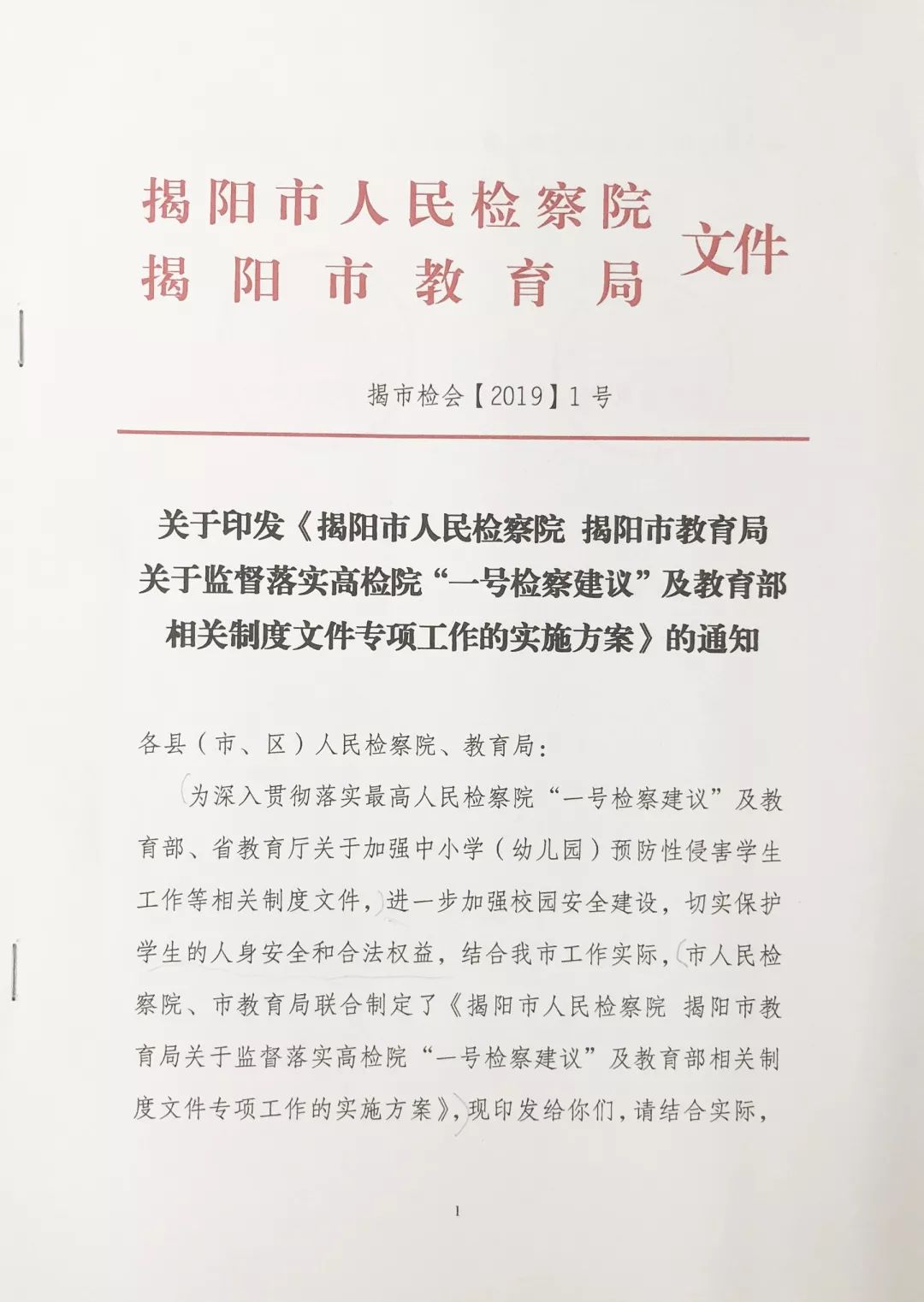 揭阳市人民检察院
揭阳市教育局
文件

揭市检会【2019】1号

关于印发《揭阳市人民检察院 揭阳市教育局关于监督落实高检院“一号检察建议”及教育部相关制度文件专项工作的实施方案》的通知

各县（市、区）人民检察院、教育局：

为深入贯彻落实最高人民检察院“一号检察建议”及教育部、省教育厅关于加强中小学（幼儿园）预防性侵害学生工作等相关制度文件，进一步加强校园安全建设，切实保护学生的人身安全和合法权益，结合我市工作实际，市人民检察院、市教育局联合制定了《揭阳市人民检察院 揭阳市教育局关于监督落实高检院“一号检察建议”及教育部相关制度文件专项工作的实施方案》，现印发给你们，请结合实际，

1